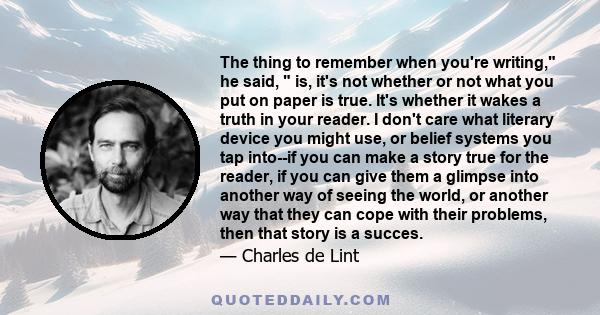 The thing to remember when you're writing," he said, " is, it's not whether or not what you put on paper is true. It's whether it wakes a truth in your reader. I don't care what literary device you might use, or belief systems you tap into--if you can make a story true for the reader, if you can give them a glimpse into another way of seeing the world, or another way that they can cope with their problems, then that story is a succes.
— Charles de Lint

QUOTEDDAILY.COM